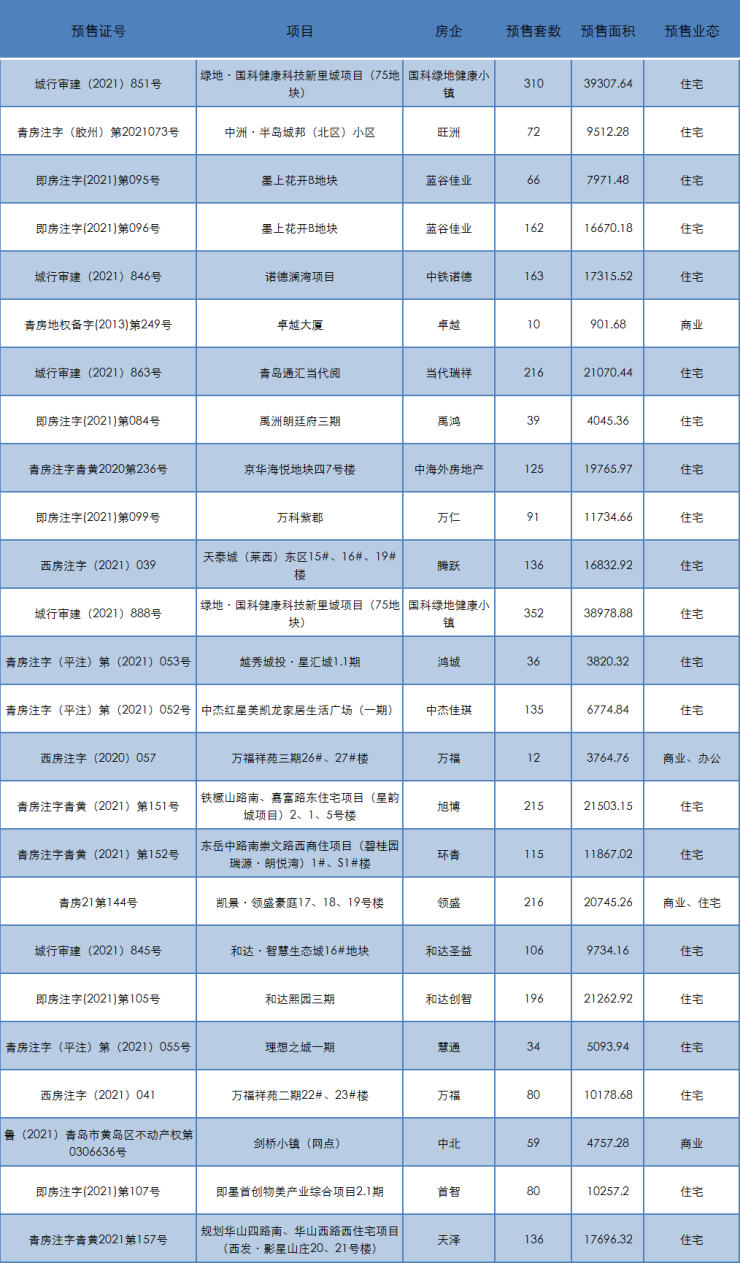 | 预售证号 | 项目 | 房企 | 预售套数 | 预售面积 | 预售业态 |
|---|---|---|---|---|---|
| 城行审建（2021）851号 | 绿地·国科健康科技新里城项目（75地块） | 国科绿地健康小镇 | 310 | 39307.64 | 住宅 |
| 青房注字（胶州）第2021073号 | 中洲·半岛城邦（北区）小区 | 旺洲 | 72 | 9512.28 | 住宅 |
| 即房注字(2021)第095号 | 墨上花开B地块 | 蓝谷佳业 | 66 | 7971.48 | 住宅 |
| 即房注字(2021)第096号 | 墨上花开B地块 | 蓝谷佳业 | 162 | 16670.18 | 住宅 |
| 城行审建（2021）846号 | 诺德澜湾项目 | 中铁诺德 | 163 | 17315.52 | 住宅 |
| 青房地权备字(2013)第249号 | 卓越大厦 | 卓越 | 10 | 901.68 | 商业 |
| 城行审建（2021）863号 | 青岛通汇当代阅 | 当代瑞祥 | 216 | 21070.44 | 住宅 |
| 即房注字(2021)第084号 | 禹洲朗廷府三期 | 禹鸿 | 39 | 4045.36 | 住宅 |
| 青房注字青黄2020第236号 | 京华海悦地块四7号楼 | 中海外房地产 | 125 | 19765.97 | 住宅 |
| 即房注字(2021)第099号 | 万科紫郡 | 万仁 | 91 | 11734.66 | 住宅 |
| 西房注字（2021）039 | 天泰城（莱西）东区15#、16#、19#楼 | 腾跃 | 136 | 16832.92 | 住宅 |
| 城行审建（2021）888号 | 绿地·国科健康科技新里城项目（75地块） | 国科绿地健康小镇 | 352 | 38978.88 | 住宅 |
| 青房注字（平注）第（2021）053号 | 越秀城投·星汇城1.1期 | 鸿城 | 36 | 3820.32 | 住宅 |
| 青房注字（平注）第（2021）052号 | 中杰红星美凯龙家居生活广场（一期） | 中杰佳琪 | 135 | 6774.84 | 住宅 |
| 西房注字（2020）057 | 万福祥苑三期26#、27#楼 | 万福 | 12 | 3764.76 | 商业、办公 |
| 青房注字青黄（2021）第151号 | 铁橛山路南、嘉富路东住宅项目（星韵城项目）2、1、5号楼 | 旭博 | 215 | 21503.15 | 住宅 |
| 青房注字青黄（2021）第152号 | 东岳中路南崇文路西商住项目（碧桂园瑞源·朗悦湾）1#、S1#楼 | 环青 | 115 | 11867.02 | 住宅 |
| 青房21第144号 | 凯景·领盛豪庭17、18、19号楼 | 领盛 | 216 | 20745.26 | 商业、住宅 |
| 城行审建（2021）845号 | 和达·智慧生态城16#地块 | 和达圣益 | 106 | 9734.16 | 住宅 |
| 即房注字(2021)第105号 | 和达熙园三期 | 和达创智 | 196 | 21262.92 | 住宅 |
| 青房注字（平注）第（2021）055号 | 理想之城一期 | 慧通 | 34 | 5093.94 | 住宅 |
| 西房注字（2021）041 | 万福祥苑二期22#、23#楼 | 万福 | 80 | 10178.68 | 住宅 |
| 鲁（2021）青岛市黄岛区不动产权第0306636号 | 剑桥小镇（网点） | 中北 | 59 | 4757.28 | 商业 |
| 即房注字(2021)第107号 | 即墨首创物美产业综合项目2.1期 | 首智 | 80 | 10257.2 | 住宅 |
| 青房注字青黄2021第157号 | 规划华山四路南、华山西路西住宅项目（西发·影星山庄20、21号楼） | 天泽 | 136 | 17696.32 | 住宅 |